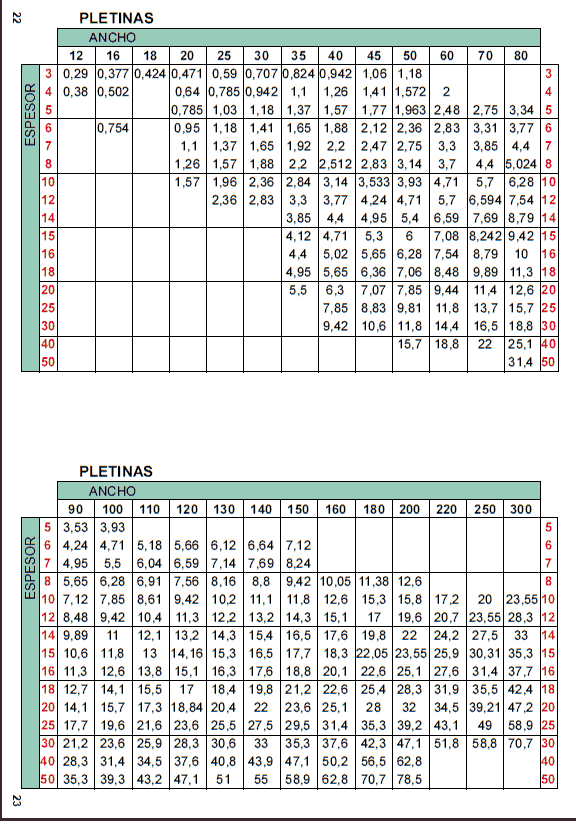 22

PLETINAS

ANCHO

| ESPESOR | 12 | 16 | 18 | 20 | 25 | 30 | 35 | 40 | 45 | 50 | 60 | 70 | 80 | |
|---|---|---|---|---|---|---|---|---|---|---|---|---|---|---|
| 3 | 0,29 | 0,377 | 0,424 | 0,471 | 0,59 | 0,707 | 0,824 | 0,942 | 1,06 | 1,18 | | | | 3 |
| 4 | 0,38 | 0,502 | | 0,64 | 0,785 | 0,942 | 1,1 | 1,26 | 1,41 | 1,572 | 2 | | | 4 |
| 5 | | | | 0,785 | 1,03 | 1,18 | 1,37 | 1,57 | 1,77 | 1,963 | 2,48 | 2,75 | 3,34 | 5 |
| 6 | | 0,754 | | 0,95 | 1,18 | 1,41 | 1,65 | 1,88 | 2,12 | 2,36 | 2,83 | 3,31 | 3,77 | 6 |
| 7 | | | | 1,1 | 1,37 | 1,65 | 1,92 | 2,2 | 2,47 | 2,75 | 3,3 | 3,85 | 4,4 | 7 |
| 8 | | | | 1,26 | 1,57 | 1,88 | 2,2 | 2,512 | 2,83 | 3,14 | 3,7 | 4,4 | 5,024 | 8 |
| 10 | | | | 1,57 | 1,96 | 2,36 | 2,84 | 3,14 | 3,533 | 3,93 | 4,71 | 5,7 | 6,28 | 10 |
| 12 | | | | | 2,36 | 2,83 | 3,3 | 3,77 | 4,24 | 4,71 | 5,7 | 6,594 | 7,54 | 12 |
| 14 | | | | | | | 3,85 | 4,4 | 4,95 | 5,4 | 6,59 | 7,69 | 8,79 | 14 |
| 15 | | | | | | | 4,12 | 4,71 | 5,3 | 6 | 7,08 | 8,242 | 9,42 | 15 |
| 16 | | | | | | | 4,4 | 5,02 | 5,65 | 6,28 | 7,54 | 8,79 | 10 | 16 |
| 18 | | | | | | | 4,95 | 5,65 | 6,36 | 7,06 | 8,48 | 9,89 | 11,3 | 18 |
| 20 | | | | | | | 5,5 | 6,3 | 7,07 | 7,85 | 9,44 | 11,4 | 12,6 | 20 |
| 25 | | | | | | | | 7,85 | 8,83 | 9,81 | 11,8 | 13,7 | 15,7 | 25 |
| 30 | | | | | | | | 9,42 | 10,6 | 11,8 | 14,4 | 16,5 | 18,8 | 30 |
| 40 | | | | | | | | | | 15,7 | 18,8 | 22 | 25,1 | 40 |
| 50 | | | | | | | | | | | | | 31,4 | 50 |

PLETINAS

ANCHO

| ESPESOR | 90 | 100 | 110 | 120 | 130 | 140 | 150 | 160 | 180 | 200 | 220 | 250 | 300 | |
|---|---|---|---|---|---|---|---|---|---|---|---|---|---|---|
| 5 | 3,53 | 3,93 | | | | | | | | | | | | 5 |
| 6 | 4,24 | 4,71 | 5,18 | 5,66 | 6,12 | 6,64 | 7,12 | | | | | | | 6 |
| 7 | 4,95 | 5,5 | 6,04 | 6,59 | 7,14 | 7,69 | 8,24 | | | | | | | 7 |
| 8 | 5,65 | 6,28 | 6,91 | 7,56 | 8,16 | 8,8 | 9,42 | 10,05 | 11,38 | 12,6 | | | | 8 |
| 10 | 7,12 | 7,85 | 8,61 | 9,42 | 10,2 | 11,1 | 11,8 | 12,6 | 15,3 | 15,8 | 17,2 | 20 | 23,55 | 10 |
| 12 | 8,48 | 9,42 | 10,4 | 11,3 | 12,2 | 13,2 | 14,3 | 15,1 | 17 | 19,6 | 20,7 | 23,55 | 28,3 | 12 |
| 14 | 9,89 | 11 | 12,1 | 13,2 | 14,3 | 15,4 | 16,5 | 17,6 | 19,8 | 22 | 24,2 | 27,5 | 33 | 14 |
| 15 | 10,6 | 11,8 | 13 | 14,16 | 15,3 | 16,5 | 17,7 | 18,3 | 22,05 | 23,55 | 25,9 | 30,31 | 35,3 | 15 |
| 16 | 11,3 | 12,6 | 13,8 | 15,1 | 16,3 | 17,6 | 18,8 | 20,1 | 22,6 | 25,1 | 27,6 | 31,4 | 37,7 | 16 |
| 18 | 12,7 | 14,1 | 15,5 | 17 | 18,4 | 19,8 | 21,2 | 22,6 | 25,4 | 28,3 | 31,9 | 35,5 | 42,4 | 18 |
| 20 | 14,1 | 15,7 | 17,3 | 18,84 | 20,4 | 22 | 23,6 | 25,1 | 28 | 32 | 34,5 | 39,21 | 47,2 | 20 |
| 25 | 17,7 | 19,6 | 21,6 | 23,6 | 25,5 | 27,5 | 29,5 | 31,4 | 35,3 | 39,2 | 43,1 | 49 | 58,9 | 25 |
| 30 | 21,2 | 23,6 | 25,9 | 28,3 | 30,6 | 33 | 35,3 | 37,6 | 42,3 | 47,1 | 51,8 | 58,8 | 70,7 | 30 |
| 40 | 28,3 | 31,4 | 34,5 | 37,6 | 40,8 | 43,9 | 47,1 | 50,2 | 56,5 | 62,8 | | | | 40 |
| 50 | 35,3 | 39,3 | 43,2 | 47,1 | 51 | 55 | 58,9 | 62,8 | 70,7 | 78,5 | | | | 50 |

23